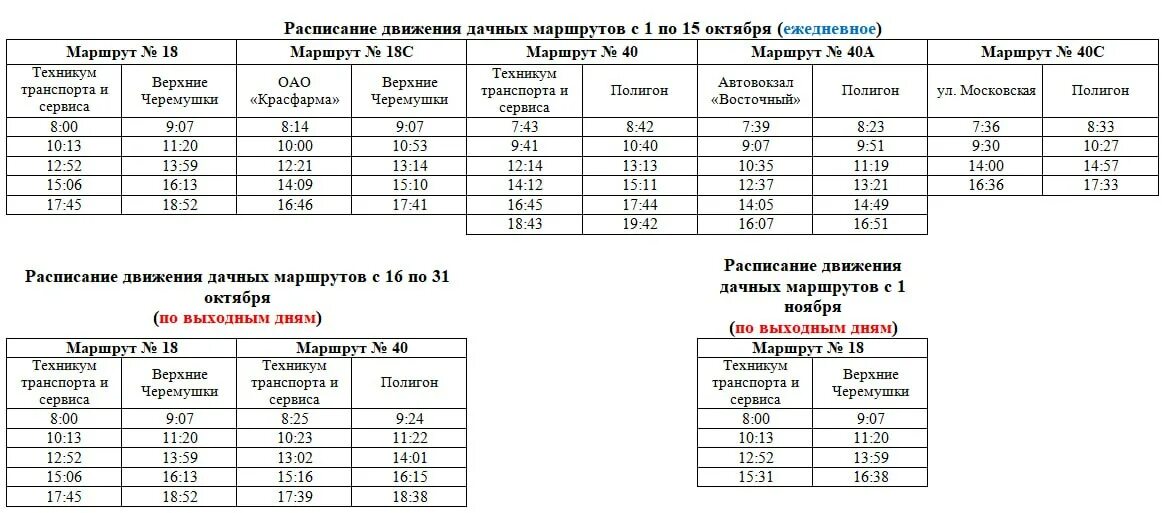 Расписание движения дачных маршрутов с 1 по 15 октября (ежедневное)

| Маршрут № 18 | | Маршрут № 18С | | Маршрут № 40 | | Маршрут № 40А | | Маршрут № 40С | |
|---|---|---|---|---|---|---|---|---|---|
| Техникум транспорта и сервиса | Верхние Черемушки | ОАО «Красфарма» | Верхние Черемушки | Техникум транспорта и сервиса | Полигон | Автовокзал «Восточный» | Полигон | ул. Московская | Полигон |
| 8:00 | 9:07 | 8:14 | 9:07 | 7:43 | 8:42 | 7:39 | 8:23 | 7:36 | 8:33 |
| 10:13 | 11:20 | 10:00 | 10:53 | 9:41 | 10:40 | 9:07 | 9:51 | 9:30 | 10:27 |
| 12:52 | 13:59 | 12:21 | 13:14 | 12:14 | 13:13 | 10:35 | 11:19 | 14:00 | 14:57 |
| 15:06 | 16:13 | 14:09 | 15:10 | 14:12 | 15:11 | 12:37 | 13:21 | 16:36 | 17:33 |
| 17:45 | 18:52 | 16:46 | 17:41 | 16:45 | 17:44 | 14:05 | 14:49 | | |
| | | | | 18:43 | 19:42 | 16:07 | 16:51 | | |

Расписание движения дачных маршрутов с 16 по 31 октября
(по выходным дням)

| Маршрут № 18 | | Маршрут № 40 | |
|---|---|---|---|
| Техникум транспорта и сервиса | Верхние Черемушки | Техникум транспорта и сервиса | Полигон |
| 8:00 | 9:07 | 8:25 | 9:24 |
| 10:13 | 11:20 | 10:23 | 11:22 |
| 12:52 | 13:59 | 13:02 | 14:01 |
| 15:06 | 16:13 | 15:16 | 16:15 |
| 17:45 | 18:52 | 17:39 | 18:38 |

Расписание движения дачных маршрутов с 1 ноября
(по выходным дням)

| Маршрут № 18 | |
|---|---|
| Техникум транспорта и сервиса | Верхние Черемушки |
| 8:00 | 9:07 |
| 10:13 | 11:20 |
| 12:52 | 13:59 |
| 15:31 | 16:38 |